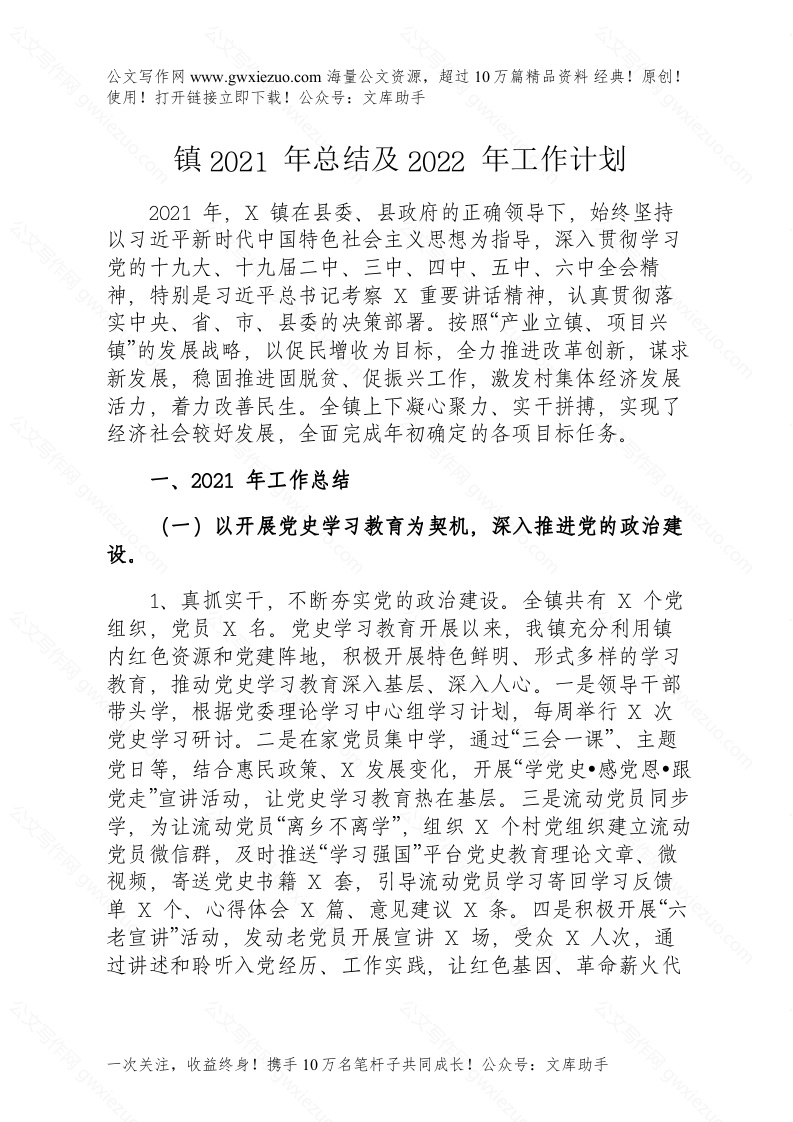 公文写作网 www.gwxiezuo.com 海量公文资源，超过 10 万篇精品资料 经典！原创！使用！打开链接立即下载！公众号：文库助手

镇 2021 年总结及 2022 年工作计划

2021 年，X 镇在县委、县政府的正确领导下，始终坚持以习近平新时代中国特色社会主义思想为指导，深入贯彻学习党的十九大、十九届二中、三中、四中、五中、六中全会精神，特别是习近平总书记考察 X 重要讲话精神，认真贯彻落实中央、省、市、县委的决策部署。按照“产业立镇、项目兴镇”的发展战略，以促民增收为目标，全力推进改革创新，谋求新发展，稳固推进固脱贫、促振兴工作，激发村集体经济发展活力，着力改善民生。全镇上下凝心聚力、实干拼搏，实现了经济社会较好发展，全面完成年初确定的各项目标任务。

一、2021 年工作总结

（一）以开展党史学习教育为契机，深入推进党的政治建设。

1、真抓实干，不断夯实党的政治建设。全镇共有 X 个党组织，党员 X 名。党史学习教育开展以来，我镇充分利用镇内红色资源和党建阵地，积极开展特色鲜明、形式多样的学习教育，推动党史学习教育深入基层、深入人心。一是领导干部带头学，根据党委理论学习中心组学习计划，每周举行 X 次党史学习研讨。二是在家党员集中学，通过“三会一课”、主题党日等，结合惠民政策、X 发展变化，开展“学党史•感党恩•跟党走”宣讲活动，让党史学习教育热在基层。三是流动党员同步学，为让流动党员“离乡不离学”，组织 X 个村党组织建立流动党员微信群，及时推送“学习强国”平台党史教育理论文章、微视频，寄送党史书籍 X 套，引导流动党员学习寄回学习反馈单 X 个、心得体会 X 篇、意见建议 X 条。四是积极开展“六老宣讲”活动，发动老党员开展宣讲 X 场，受众 X 人次，通过讲述和聆听入党经历、工作实践，让红色基因、革命薪火代

一次关注，收益终身！携手 10 万名笔杆子共同成长！公众号：文库助手